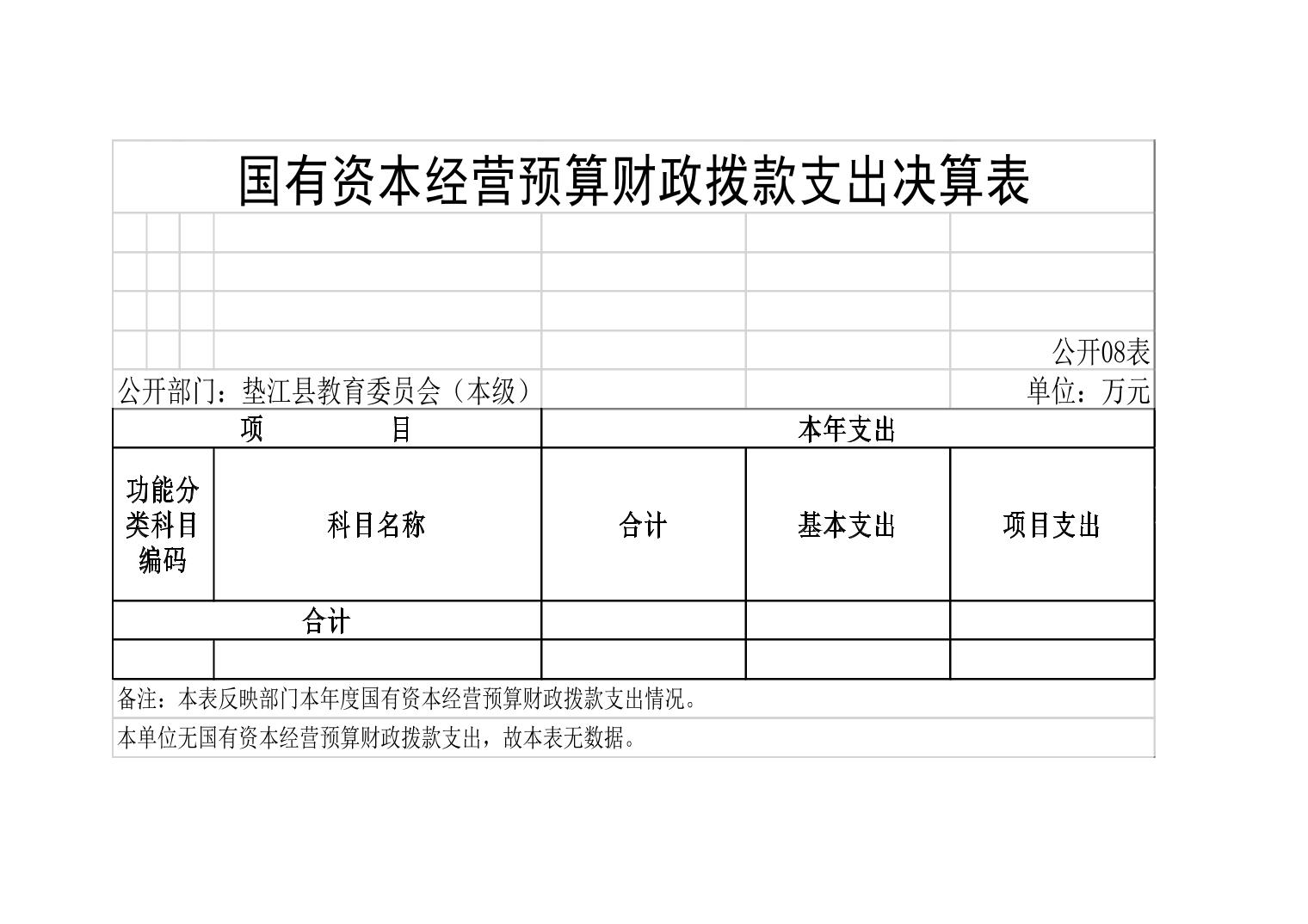 国有资本经营预算财政拨款支出决算表

公开08表

公开部门：垫江县教育委员会（本级）

单位：万元

| 项　　目 | | 本年支出 | | |
|---|---|---|---|---|
| 功能分类科目编码 | 科目名称 | 合计 | 基本支出 | 项目支出 |
| 合计 | | | | |
| | | | | |

备注：本表反映部门本年度国有资本经营预算财政拨款支出情况。

本单位无国有资本经营预算财政拨款支出，故本表无数据。